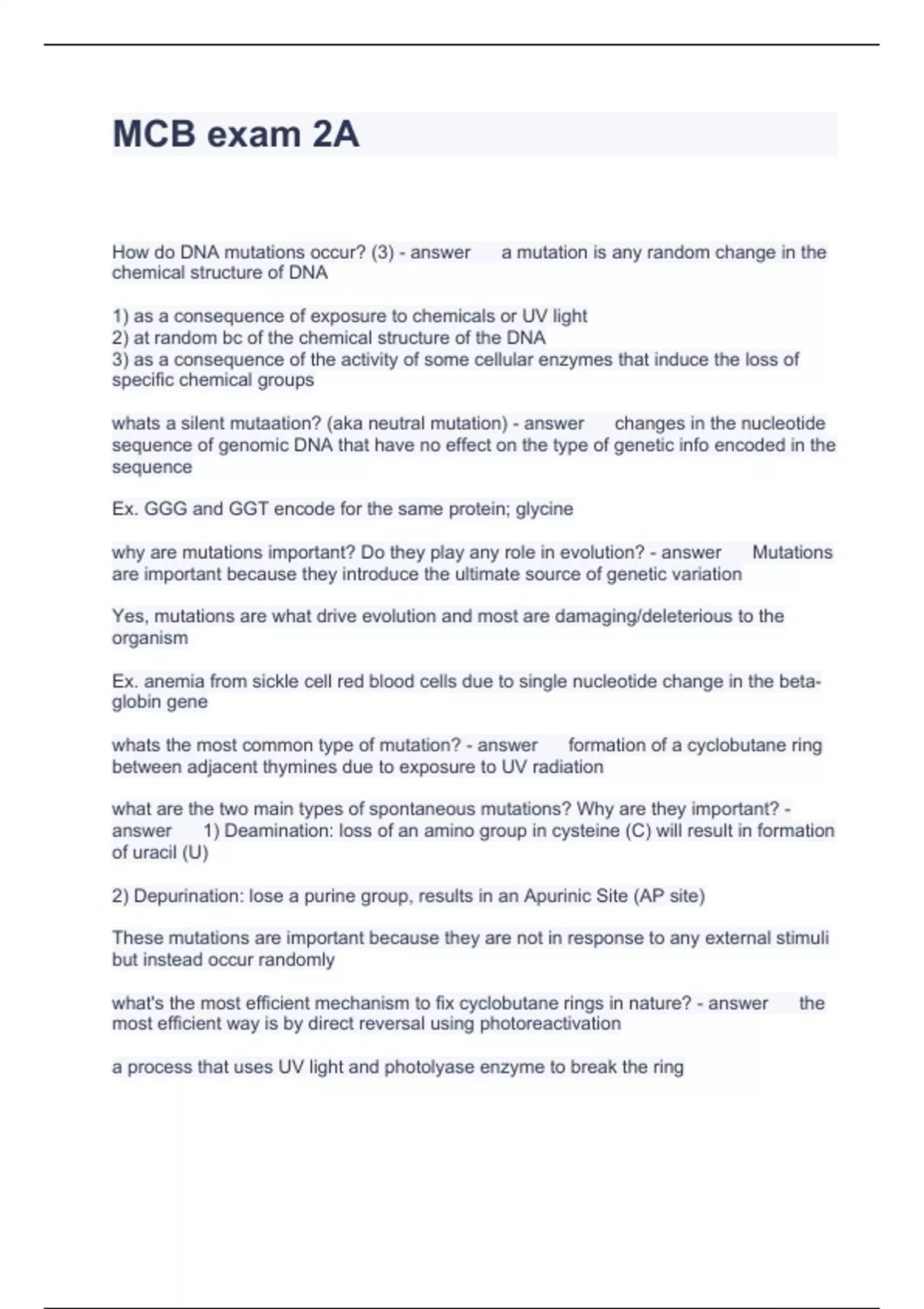 MCB exam 2A

How do DNA mutations occur? (3) - answer a mutation is any random change in the chemical structure of DNA

1) as a consequence of exposure to chemicals or UV light
2) at random bc of the chemical structure of the DNA
3) as a consequence of the activity of some cellular enzymes that induce the loss of specific chemical groups

whats a silent mutaation? (aka neutral mutation) - answer changes in the nucleotide sequence of genomic DNA that have no effect on the type of genetic info encoded in the sequence

Ex. GGG and GGT encode for the same protein; glycine

why are mutations important? Do they play any role in evolution? - answer Mutations are important because they introduce the ultimate source of genetic variation

Yes, mutations are what drive evolution and most are damaging/deleterious to the organism

Ex. anemia from sickle cell red blood cells due to single nucleotide change in the beta-globin gene

whats the most common type of mutation? - answer formation of a cyclobutane ring between adjacent thymines due to exposure to UV radiation

what are the two main types of spontaneous mutations? Why are they important? - answer 1) Deamination: loss of an amino group in cysteine (C) will result in formation of uracil (U)

2) Depurination: lose a purine group, results in an Apurinic Site (AP site)

These mutations are important because they are not in response to any external stimuli but instead occur randomly

what's the most efficient mechanism to fix cyclobutane rings in nature? - answer the most efficient way is by direct reversal using photoreactivation

a process that uses UV light and photolyase enzyme to break the ring